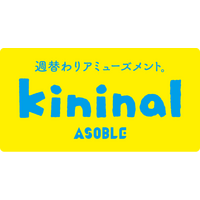 週替わりアミューズメント。

kininal

ASOBLE